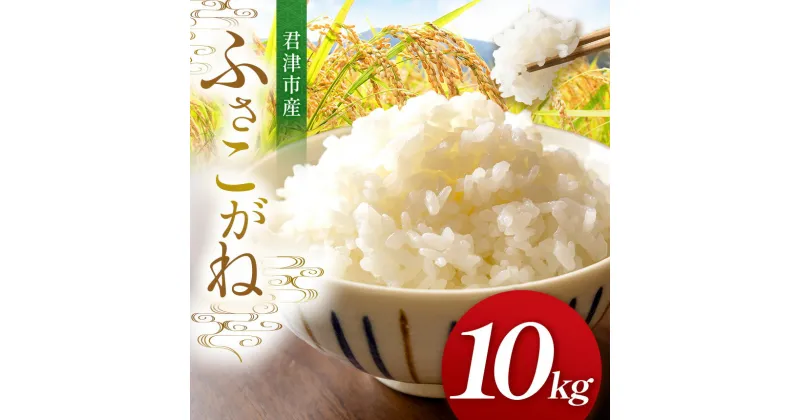 君津市産

ふさこがね

10kg